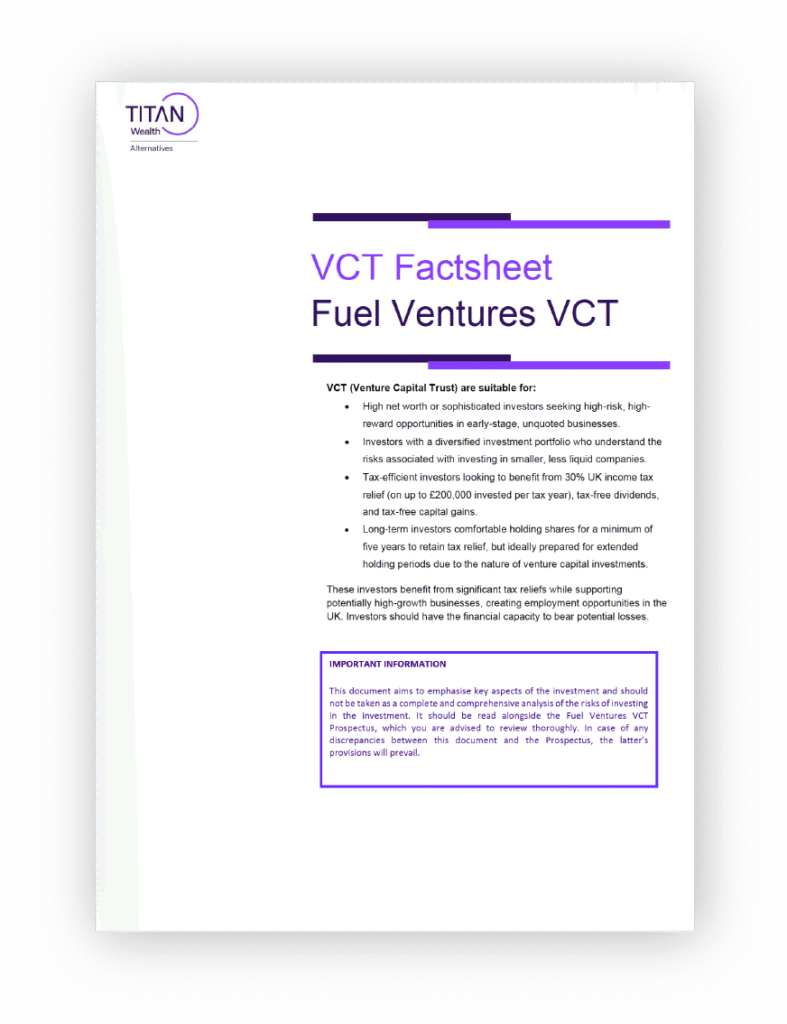 TITAN
Wealth
Alternatives

VCT Factsheet
Fuel Ventures VCT

VCT (Venture Capital Trust) are suitable for:

• High net worth or sophisticated investors seeking high-risk, high-reward opportunities in early-stage, unquoted businesses.
• Investors with a diversified investment portfolio who understand the risks associated with investing in smaller, less liquid companies.
• Tax-efficient investors looking to benefit from 30% UK income tax relief (on up to £200,000 invested per tax year), tax-free dividends, and tax-free capital gains.
• Long-term investors comfortable holding shares for a minimum of five years to retain tax relief, but ideally prepared for extended holding periods due to the nature of venture capital investments.

These investors benefit from significant tax reliefs while supporting potentially high-growth businesses, creating employment opportunities in the UK. Investors should have the financial capacity to bear potential losses.

IMPORTANT INFORMATION

This document aims to emphasise key aspects of the investment and should not be taken as a complete and comprehensive analysis of the risks of investing in the investment. It should be read alongside the Fuel Ventures VCT Prospectus, which you are advised to review thoroughly. In case of any discrepancies between this document and the Prospectus, the latter's provisions will prevail.